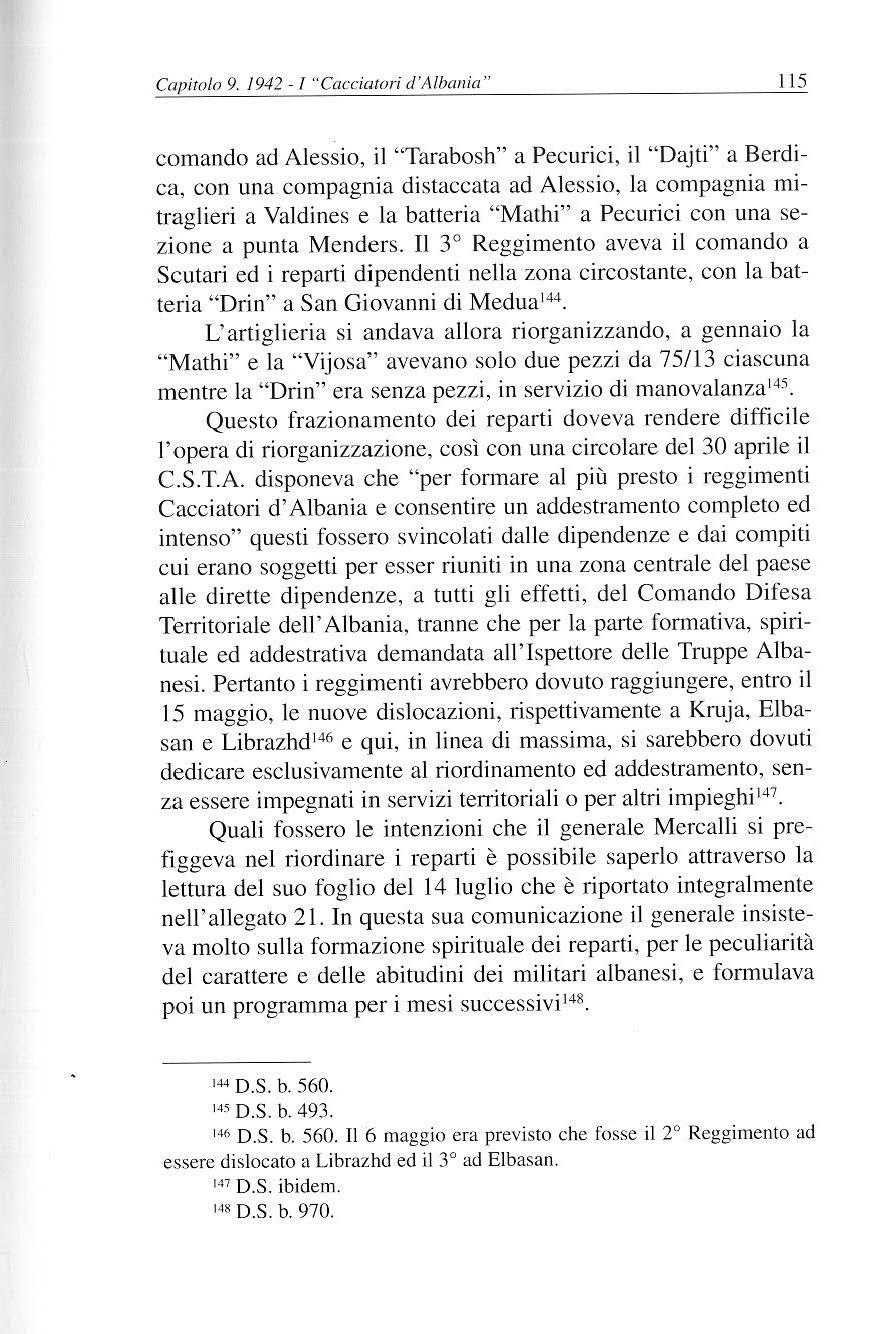 Capitolo 9. 1942 - I "Cacciatori d'Albania" 115

comando ad Alessio, il "Tarabosh" a Pecurici, il "Dajti" a Berdica, con una compagnia distaccata ad Alessio, la compagnia mitraglieri a Valdines e la batteria "Mathi" a Pecurici con una sezione a punta Menders. Il 3° Reggimento aveva il comando a Scutari ed i reparti dipendenti nella zona circostante, con la batteria "Drin" a San Giovanni di Medua$^{144}$.

L'artiglieria si andava allora riorganizzando, a gennaio la "Mathi" e la "Vijosa" avevano solo due pezzi da 75/13 ciascuna mentre la "Drin" era senza pezzi, in servizio di manovalanza$^{145}$.

Questo frazionamento dei reparti doveva rendere difficile l'opera di riorganizzazione, così con una circolare del 30 aprile il C.S.T.A. disponeva che "per formare al più presto i reggimenti Cacciatori d'Albania e consentire un addestramento completo ed intenso" questi fossero svincolati dalle dipendenze e dai compiti cui erano soggetti per esser riuniti in una zona centrale del paese alle dirette dipendenze, a tutti gli effetti, del Comando Difesa Territoriale dell'Albania, tranne che per la parte formativa, spirituale ed addestrativa demandata all'Ispettore delle Truppe Albanesi. Pertanto i reggimenti avrebbero dovuto raggiungere, entro il 15 maggio, le nuove dislocazioni, rispettivamente a Kruja, Elbasan e Librazhd$^{146}$ e qui, in linea di massima, si sarebbero dovuti dedicare esclusivamente al riordinamento ed addestramento, senza essere impegnati in servizi territoriali o per altri impieghi$^{147}$.

Quali fossero le intenzioni che il generale Mercalli si prefiggeva nel riordinare i reparti è possibile saperlo attraverso la lettura del suo foglio del 14 luglio che è riportato integralmente nell'allegato 21. In questa sua comunicazione il generale insisteva molto sulla formazione spirituale dei reparti, per le peculiarità del carattere e delle abitudini dei militari albanesi, e formulava poi un programma per i mesi successivi$^{148}$.

$^{144}$ D.S. b. 560.
$^{145}$ D.S. b. 493.
$^{146}$ D.S. b. 560. Il 6 maggio era previsto che fosse il 2° Reggimento ad essere dislocato a Librazhd ed il 3° ad Elbasan.
$^{147}$ D.S. ibidem.
$^{148}$ D.S. b. 970.